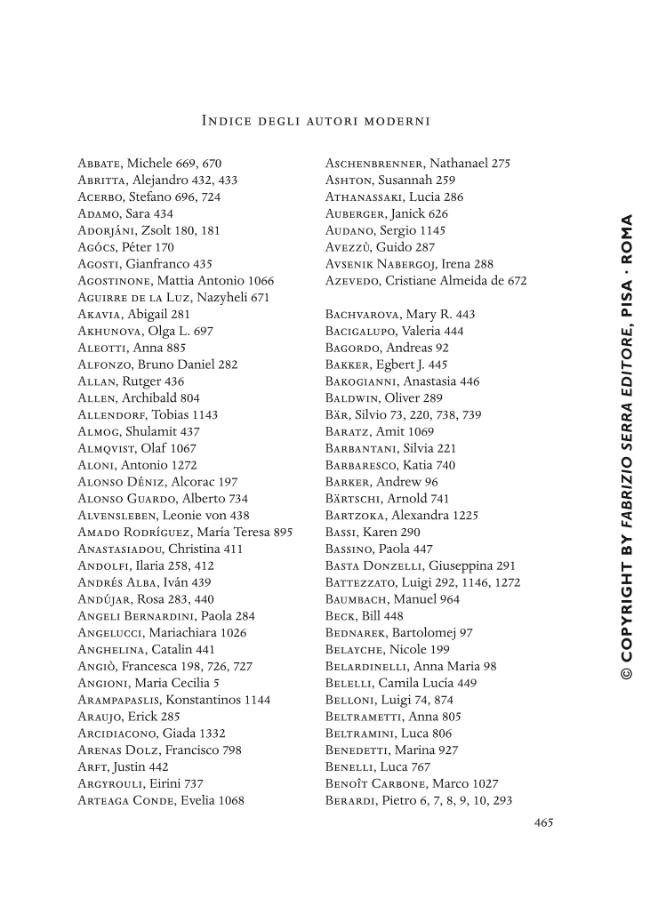 Indice degli autori moderni

Abbate, Michele 669, 670
Abritta, Alejandro 432, 433
Acerbo, Stefano 696, 724
Adamo, Sara 434
Adorjáni, Zsolt 180, 181
Agócs, Péter 170
Agosti, Gianfranco 435
Agostinone, Mattia Antonio 1066
Aguirre de la Luz, Nazyheli 671
Akavia, Abigail 281
Akhunova, Olga L. 697
Aleotti, Anna 885
Alfonzo, Bruno Daniel 282
Allan, Rutger 436
Allen, Archibald 804
Allendorf, Tobias 1143
Almog, Shulamit 437
Almqvist, Olaf 1067
Aloni, Antonio 1272
Alonso Déniz, Alcorac 197
Alonso Guardo, Alberto 734
Alvensleben, Leonie von 438
Amado Rodríguez, María Teresa 895
Anastasiadou, Christina 411
Andolfi, Ilaria 258, 412
Andrés Alba, Iván 439
Andújar, Rosa 283, 440
Angeli Bernardini, Paola 284
Angelucci, Mariachiara 1026
Anghelina, Catalin 441
Angiò, Francesca 198, 726, 727
Angioni, Maria Cecilia 5
Arampapaslis, Konstantinos 1144
Araujo, Erick 285
Arcidiacono, Giada 1332
Arenas Dolz, Francisco 798
Arft, Justin 442
Argyrouli, Eirini 737
Arteaga Conde, Evelia 1068

Aschenbrenner, Nathanael 275
Ashton, Susannah 259
Athanassaki, Lucia 286
Auberger, Janick 626
Audano, Sergio 1145
Avezzù, Guido 287
Avsenik Nabergoj, Irena 288
Azevedo, Cristiane Almeida de 672

Bachvarova, Mary R. 443
Bacigalupo, Valeria 444
Bagordo, Andreas 92
Bakker, Egbert J. 445
Bakogianni, Anastasia 446
Baldwin, Oliver 289
Bär, Silvio 73, 220, 738, 739
Baratz, Amit 1069
Barbantani, Silvia 221
Barbaresco, Katia 740
Barker, Andrew 96
Bärtschi, Arnold 741
Bartzoka, Alexandra 1225
Bassi, Karen 290
Bassino, Paola 447
Basta Donzelli, Giuseppina 291
Battezzato, Luigi 292, 1146, 1272
Baumbach, Manuel 964
Beck, Bill 448
Bednarek, Bartolomej 97
Belayche, Nicole 199
Belardinelli, Anna Maria 98
Belelli, Camila Lucía 449
Belloni, Luigi 74, 874
Beltrametti, Anna 805
Beltramini, Luca 806
Benedetti, Marina 927
Benelli, Luca 767
Benoît Carbone, Marco 1027
Berardi, Pietro 6, 7, 8, 9, 10, 293

465

© COPYRIGHT BY FABRIZIO SERRA EDITORE, PISA · ROMA